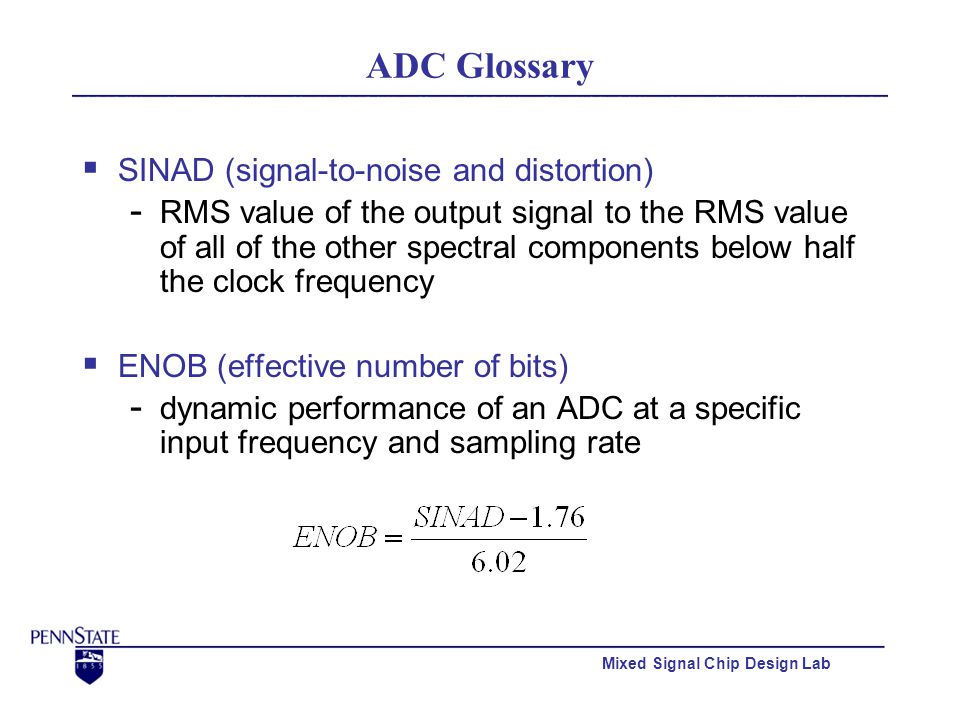 ADC Glossary

▪ SINAD (signal-to-noise and distortion)
- RMS value of the output signal to the RMS value of all of the other spectral components below half the clock frequency

▪ ENOB (effective number of bits)
- dynamic performance of an ADC at a specific input frequency and sampling rate

$ENOB = \frac{SINAD - 1.76}{6.02}$

PENNSTATE
1855

Mixed Signal Chip Design Lab